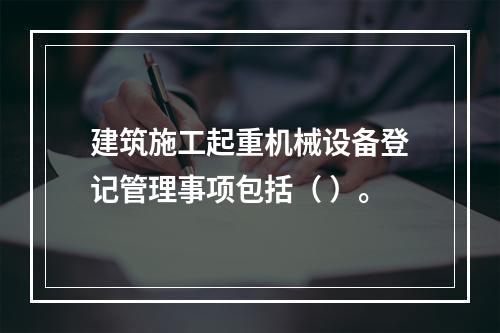 建筑施工起重机械设备登记管理事项包括（）。